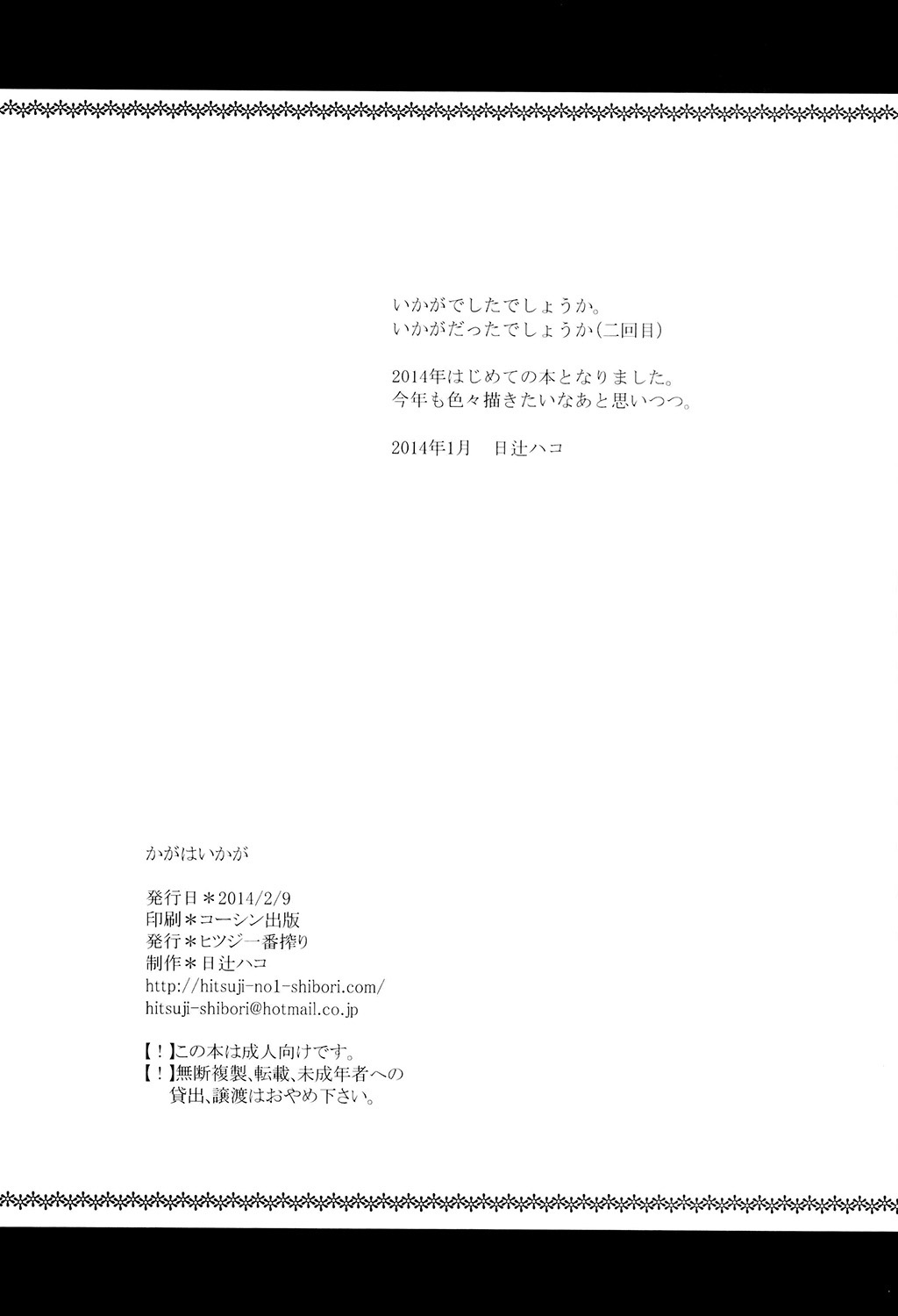 いかがでしたでしょうか。
いかがだったでしょうか(二回目)

2014年はじめての本となりました。
今年も色々描きたいなあと思いつつ。

2014年1月　日辻ハコ

かがはいかが

発行日＊2014/2/9
印刷＊コーシン出版
発行＊ヒツジ一番搾り
制作＊日辻ハコ
http://hitsuji-no1-shibori.com/
hitsuji-shibori@hotmail.co.jp

【！】この本は成人向けです。
【！】無断複製、転載、未成年者への貸出、譲渡はおやめ下さい。